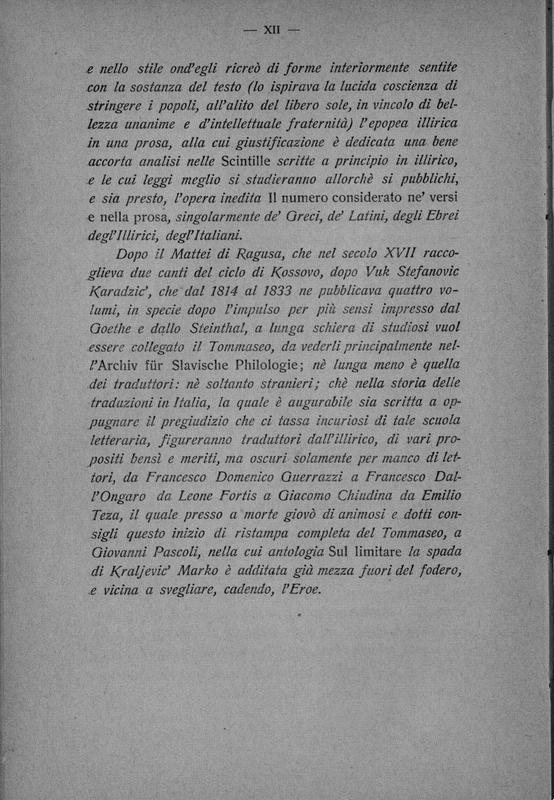 — XII —

e nello stile ond'egli ricreò di forme interiormente sentite con la sostanza del testo (lo ispirava la lucida coscienza di stringere i popoli, all'alito del libero sole, in vincolo di bellezza unanime e d'intellettuale fraternità) l'epopea illirica in una prosa, alla cui giustificazione è dedicata una bene accorta analisi nelle Scintille scritte a principio in illirico, e le cui leggi meglio si studieranno allorchè si pubblichi, e sia presto, l'opera inedita Il numero considerato ne' versi e nella prosa, singolarmente de' Greci, de' Latini, degli Ebrei degl'Illirici, degl'Italiani.

Dopo il Mattei di Ragusa, che nel secolo XVII raccoglieva due canti del ciclo di Kossovo, dopo Vuk Stefanovic Karadzic', che dal 1814 al 1833 ne pubblicava quattro volumi, in specie dopo l'impulso per più sensi impresso dal Goethe e dallo Steinthal, a lunga schiera di studiosi vuol essere collegato il Tommaseo, da vederli principalmente nell'Archiv für Slavische Philologie; nè lunga meno è quella dei traduttori: nè soltanto stranieri; chè nella storia delle traduzioni in Italia, la quale è augurabile sia scritta a oppugnare il pregiudizio che ci tassa incuriosi di tale scuola letteraria, figureranno traduttori dall'illirico, di vari propositi bensì e meriti, ma oscuri solamente per manco di lettori, da Francesco Domenico Guerrazzi a Francesco Dall'Ongaro da Leone Fortis a Giacomo Chiudina da Emilio Teza, il quale presso a morte giovò di animosi e dotti consigli questo inizio di ristampa completa del Tommaseo, a Giovanni Pascoli, nella cui antologia Sul limitare la spada di Kraljevic' Marko è additata già mezza fuori del fodero, e vicina a svegliare, cadendo, l'Eroe.